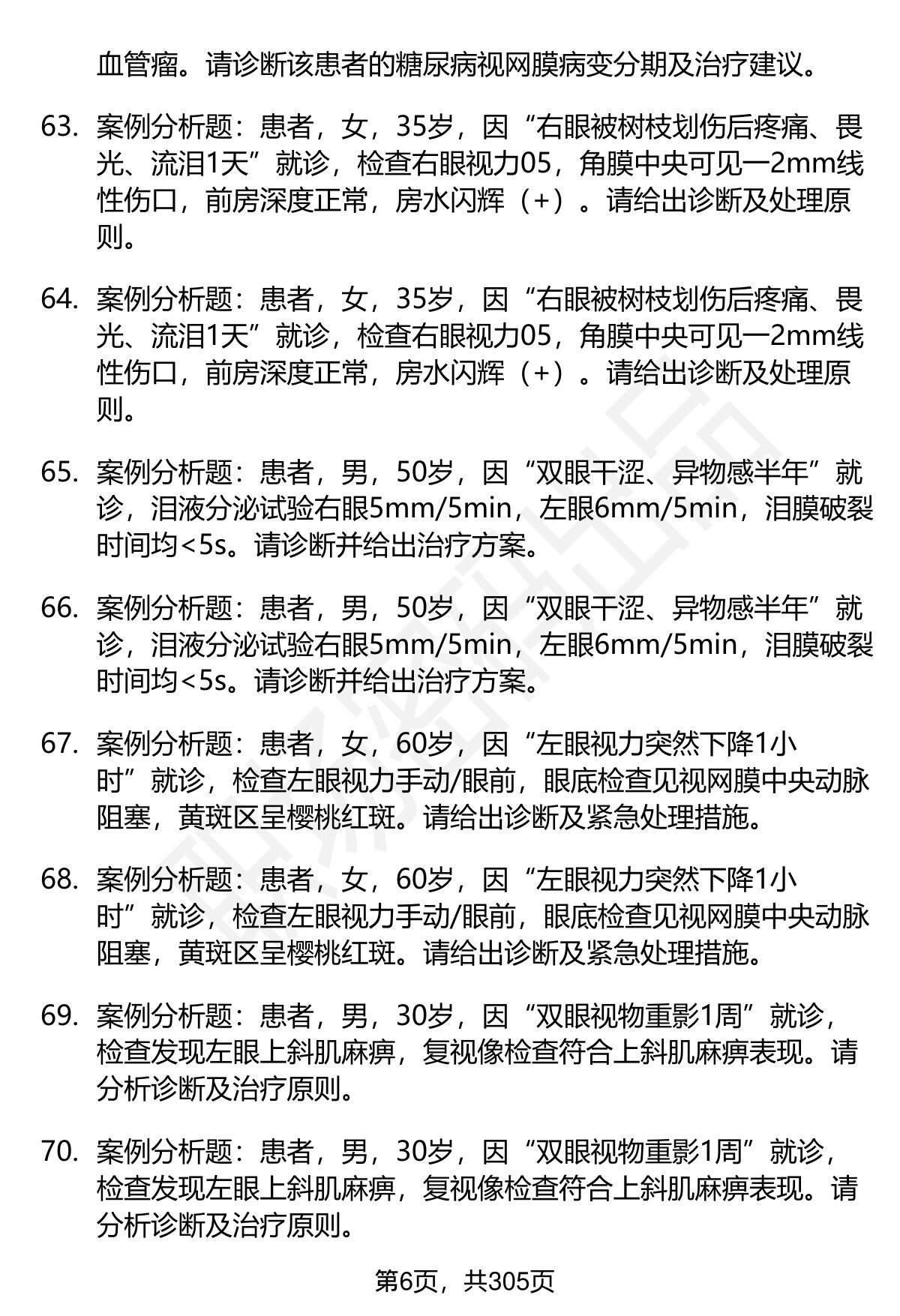 血管瘤。请诊断该患者的糖尿病视网膜病变分期及治疗建议。

63. 案例分析题：患者，女，35岁，因“右眼被树枝划伤后疼痛、畏光、流泪1天”就诊，检查右眼视力05，角膜中央可见一2mm线性伤口，前房深度正常，房水闪辉（+）。请给出诊断及处理原则。

64. 案例分析题：患者，女，35岁，因“右眼被树枝划伤后疼痛、畏光、流泪1天”就诊，检查右眼视力05，角膜中央可见一2mm线性伤口，前房深度正常，房水闪辉（+）。请给出诊断及处理原则。

65. 案例分析题：患者，男，50岁，因“双眼干涩、异物感半年”就诊，泪液分泌试验右眼5mm/5min，左眼6mm/5min，泪膜破裂时间均<5s。请诊断并给出治疗方案。

66. 案例分析题：患者，男，50岁，因“双眼干涩、异物感半年”就诊，泪液分泌试验右眼5mm/5min，左眼6mm/5min，泪膜破裂时间均<5s。请诊断并给出治疗方案。

67. 案例分析题：患者，女，60岁，因“左眼视力突然下降1小时”就诊，检查左眼视力手动/眼前，眼底检查见视网膜中央动脉阻塞，黄斑区呈樱桃红斑。请给出诊断及紧急处理措施。

68. 案例分析题：患者，女，60岁，因“左眼视力突然下降1小时”就诊，检查左眼视力手动/眼前，眼底检查见视网膜中央动脉阻塞，黄斑区呈樱桃红斑。请给出诊断及紧急处理措施。

69. 案例分析题：患者，男，30岁，因“双眼视物重影1周”就诊，检查发现左眼上斜肌麻痹，复视像检查符合上斜肌麻痹表现。请分析诊断及治疗原则。

70. 案例分析题：患者，男，30岁，因“双眼视物重影1周”就诊，检查发现左眼上斜肌麻痹，复视像检查符合上斜肌麻痹表现。请分析诊断及治疗原则。

第6页，共305页